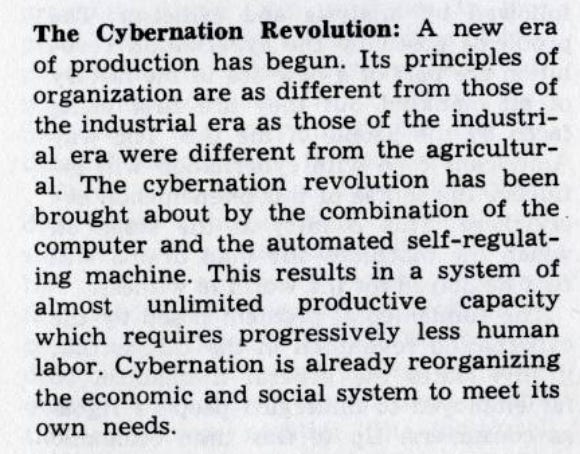 The Cybernation Revolution: A new era of production has begun. Its principles of organization are as different from those of the industrial era as those of the industrial era were different from the agricultural. The cybernation revolution has been brought about by the combination of the computer and the automated self-regulating machine. This results in a system of almost unlimited productive capacity which requires progressively less human labor. Cybernation is already reorganizing the economic and social system to meet its own needs.